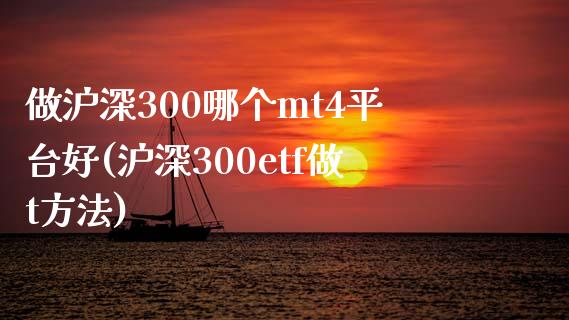 做沪深300哪个mt4平台好(沪深300etf做t方法)